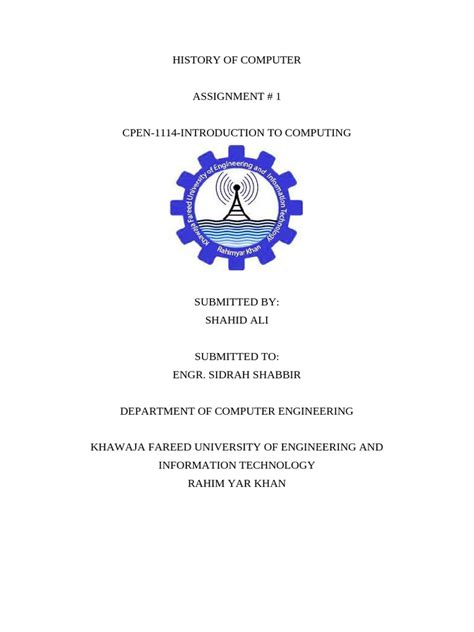 HISTORY OF COMPUTER

ASSIGNMENT # 1

CPEN-1114-INTRODUCTION TO COMPUTING

Khawaja Fareed University of Engineering and Information Technology
Rahimyar Khan

SUBMITTED BY:
SHAHID ALI

SUBMITTED TO:
ENGR. SIDRAH SHABBIR

DEPARTMENT OF COMPUTER ENGINEERING

KHAWAJA FAREED UNIVERSITY OF ENGINEERING AND INFORMATION TECHNOLOGY
RAHIM YAR KHAN